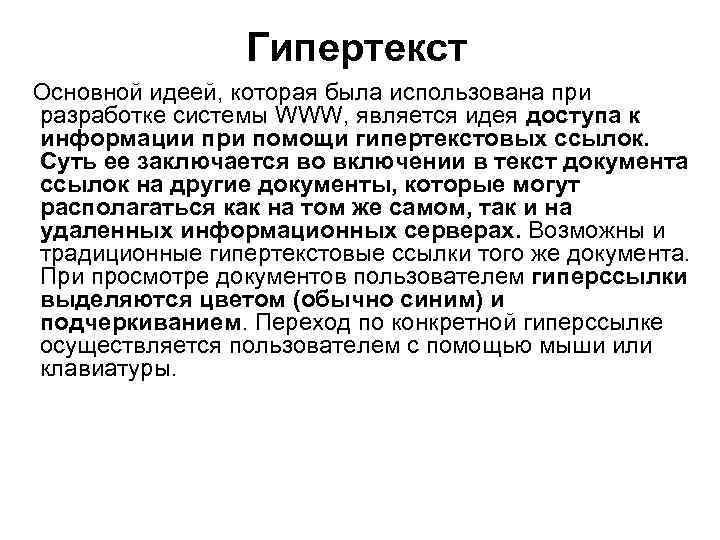 Гипертекст

Основной идеей, которая была использована при разработке системы WWW, является идея доступа к информации при помощи гипертекстовых ссылок. Суть ее заключается во включении в текст документа ссылок на другие документы, которые могут располагаться как на том же самом, так и на удаленных информационных серверах. Возможны и традиционные гипертекстовые ссылки того же документа. При просмотре документов пользователем гиперссылки выделяются цветом (обычно синим) и подчеркиванием. Переход по конкретной гиперссылке осуществляется пользователем с помощью мыши или клавиатуры.